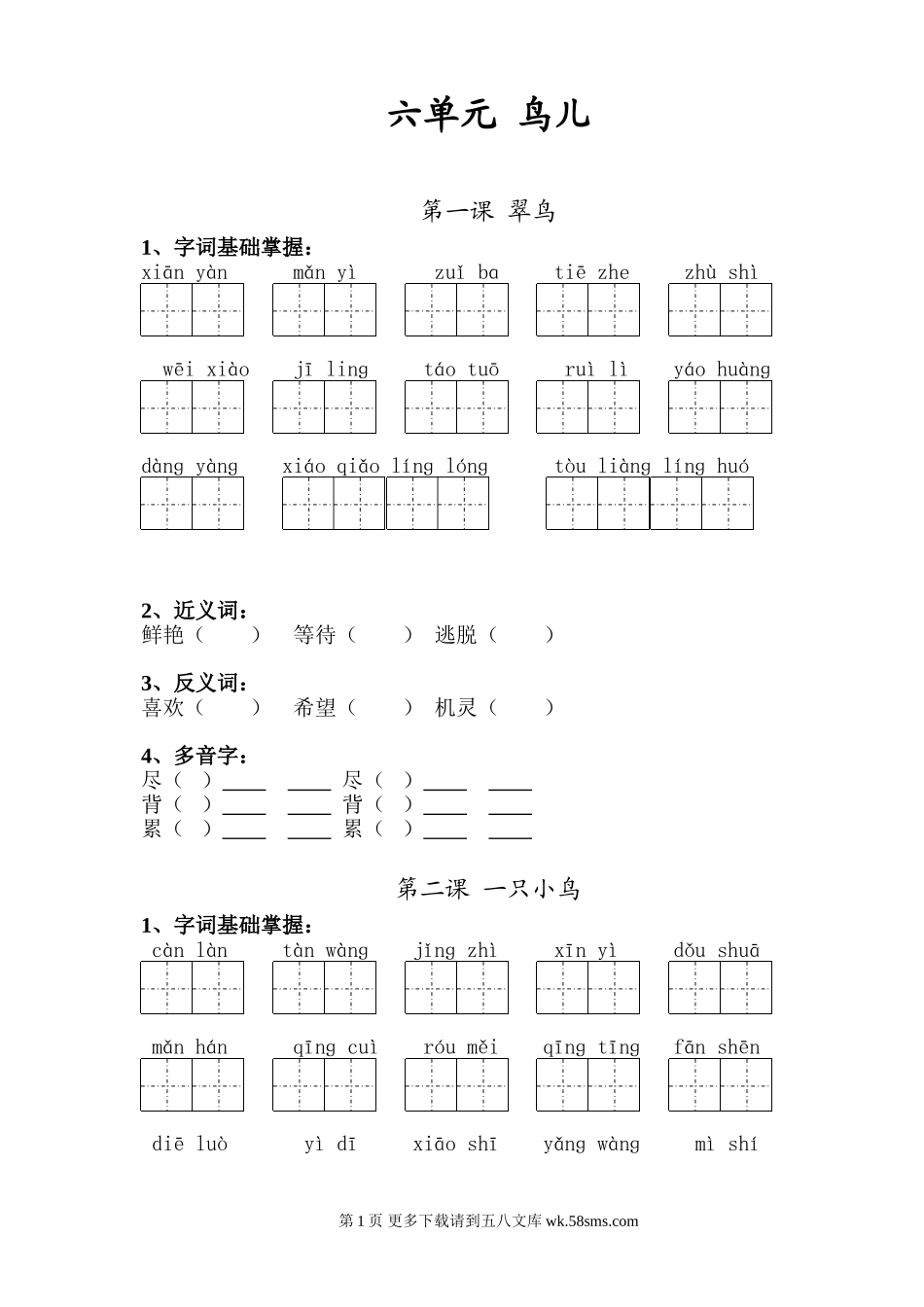 六单元 鸟儿

第一课 翠鸟

1、字词基础掌握：

xiān yàn　mǎn yì　zuǐ ba　tiē zhe　zhù shì

wēi xiào　jī ling　táo tuō　ruì lì　yáo huàng

dàng yàng　xiáo qiǎo líng lóng　tòu liàng líng huó

2、近义词：
鲜艳（　　）　等待（　　）　逃脱（　　）

3、反义词：
喜欢（　　）　希望（　　）　机灵（　　）

4、多音字：
尽（　）____　____　尽（　）____　____
背（　）____　____　背（　）____　____
累（　）____　____　累（　）____　____

第二课 一只小鸟

1、字词基础掌握：

càn làn　tàn wàng　jǐng zhì　xīn yì　dǒu shuā

mǎn hán　qīng cuì　róu měi　qīng tīng　fān shēn

diē luò　yì dī　xiāo shī　yǎng wàng　mì shí

第 1 页 更多下载请到五八文库 wk.58sms.com